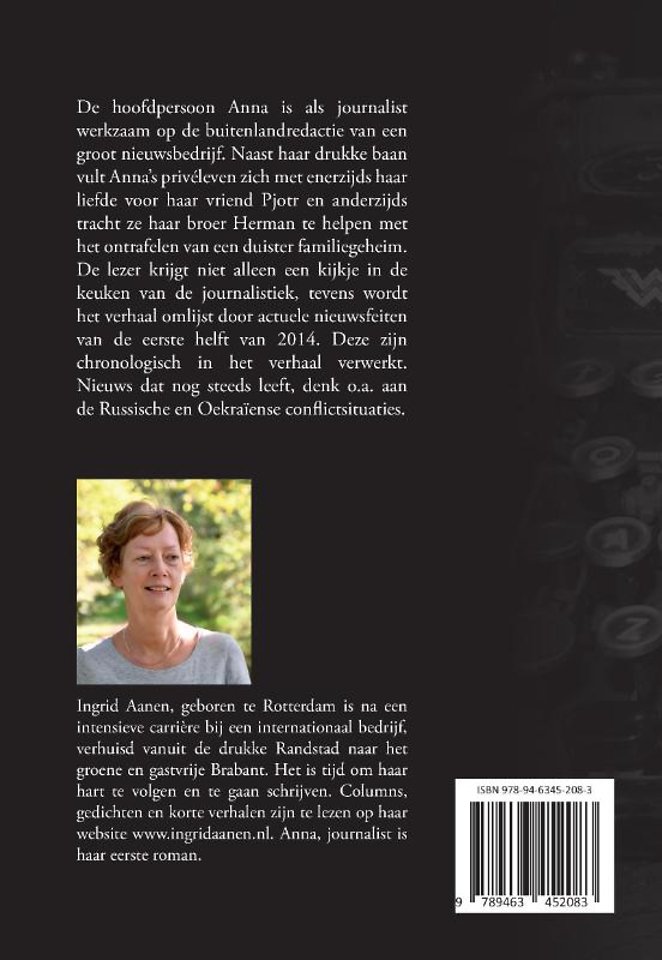 De hoofdpersoon Anna is als journalist werkzaam op de buitenlandredactie van een groot nieuwsbedrijf. Naast haar drukke baan vult Anna's privéleven zich met enerzijds haar liefde voor haar vriend Pjotr en anderzijds tracht ze haar broer Herman te helpen met het ontrafelen van een duister familiegeheim. De lezer krijgt niet alleen een kijkje in de keuken van de journalistiek, tevens wordt het verhaal omlijst door actuele nieuwsfeiten van de eerste helft van 2014. Deze zijn chronologisch in het verhaal verwerkt. Nieuws dat nog steeds leeft, denk o.a. aan de Russische en Oekraïense conflictsituaties.

Ingrid Aanen, geboren te Rotterdam is na een intensieve carrière bij een internationaal bedrijf, verhuisd vanuit de drukke Randstad naar het groene en gastvrije Brabant. Het is tijd om haar hart te volgen en te gaan schrijven. Columns, gedichten en korte verhalen zijn te lezen op haar website www.ingridaanen.nl. Anna, journalist is haar eerste roman.

ISBN 978-94-6345-208-3

9 789463 452083